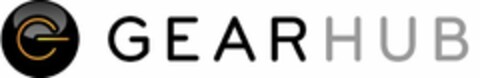 GEARHUB